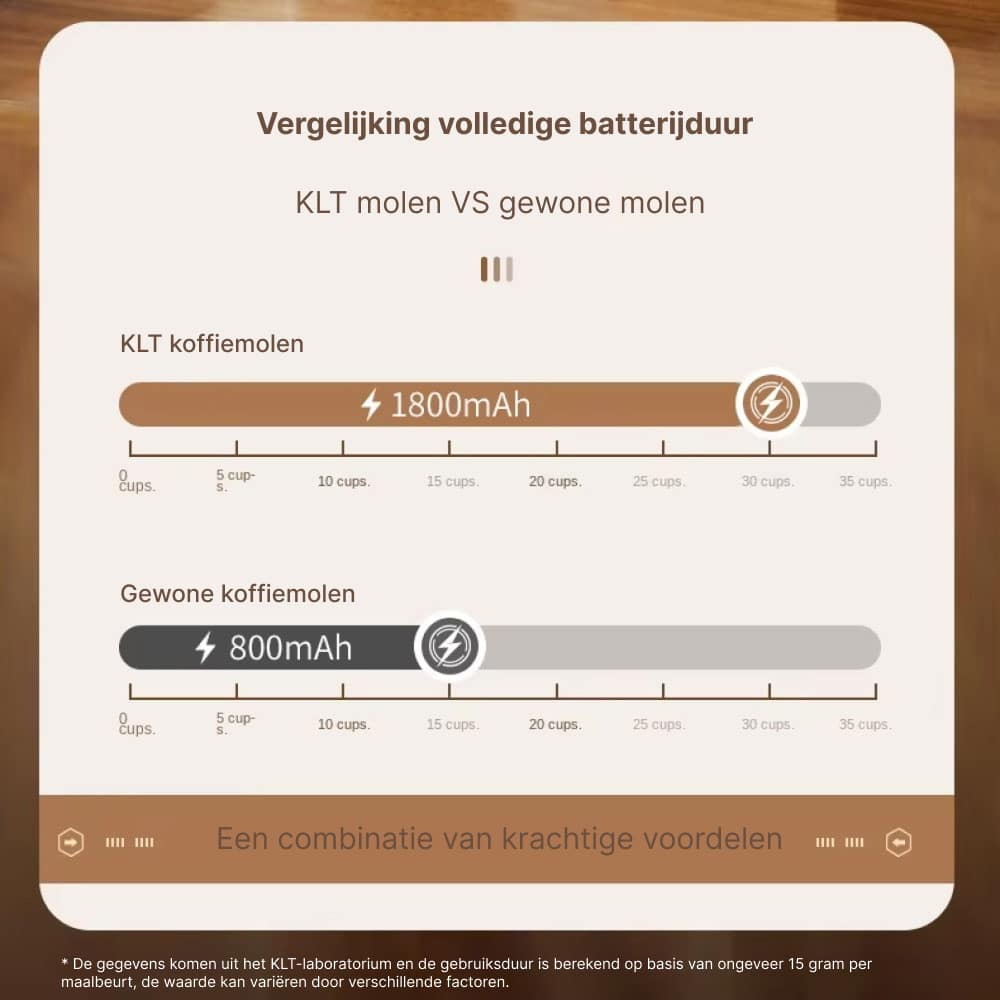 Vergelijking volledige batterijduur

KLT molen VS gewone molen

KLT koffiemolen

1800mAh

0 cups. 5 cups. 10 cups. 15 cups. 20 cups. 25 cups. 30 cups. 35 cups.

Gewone koffiemolen

800mAh

0 cups. 5 cups. 10 cups. 15 cups. 20 cups. 25 cups. 30 cups. 35 cups.

Een combinatie van krachtige voordelen

* De gegevens komen uit het KLT-laboratorium en de gebruiksduur is berekend op basis van ongeveer 15 gram per maalbeurt, de waarde kan variëren door verschillende factoren.